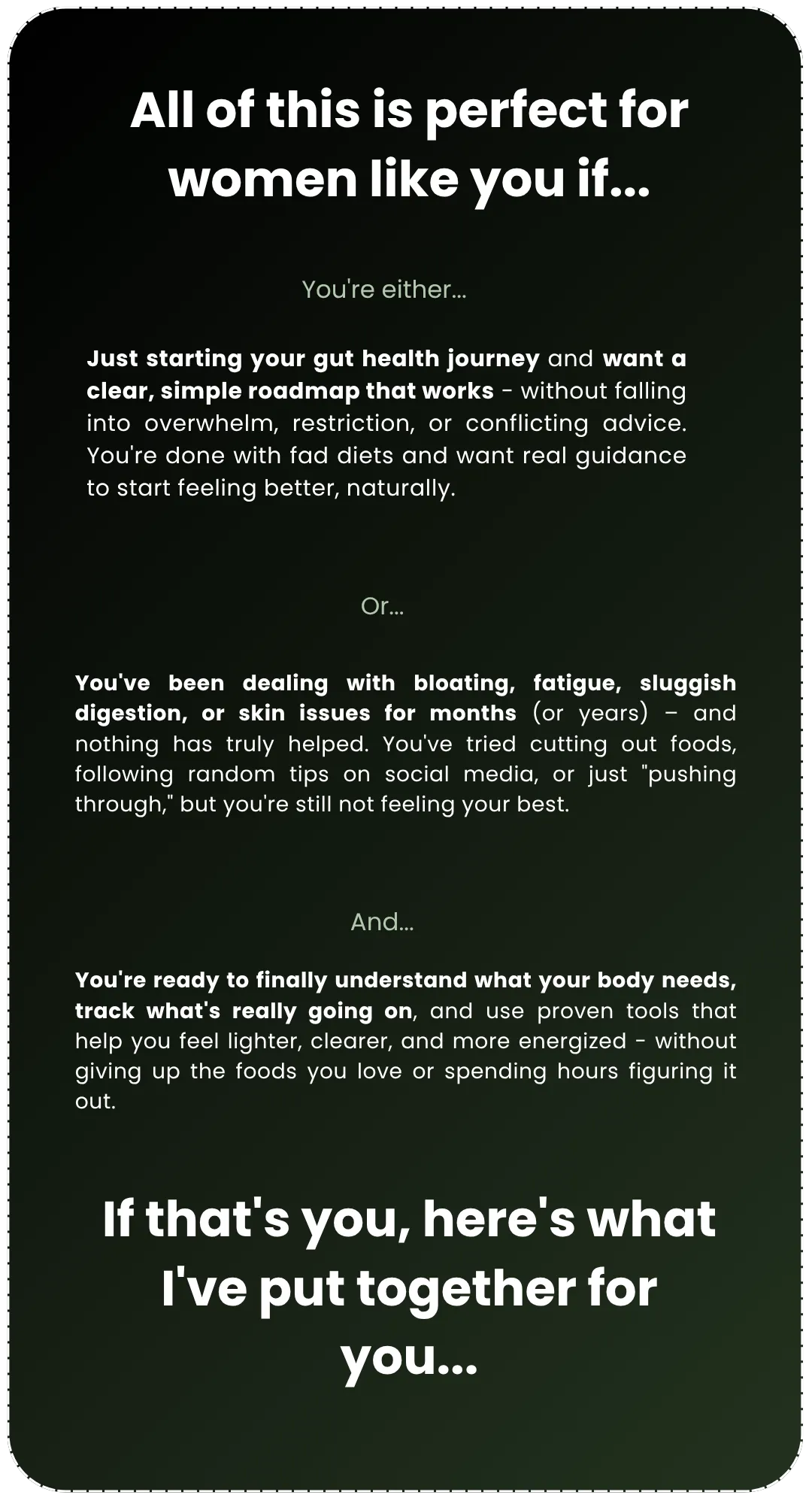 All of this is perfect for women like you if...

You're either...

Just starting your gut health journey and want a clear, simple roadmap that works - without falling into overwhelm, restriction, or conflicting advice. You're done with fad diets and want real guidance to start feeling better, naturally.

Or...

You've been dealing with bloating, fatigue, sluggish digestion, or skin issues for months (or years) – and nothing has truly helped. You've tried cutting out foods, following random tips on social media, or just "pushing through," but you're still not feeling your best.

And...

You're ready to finally understand what your body needs, track what's really going on, and use proven tools that help you feel lighter, clearer, and more energized - without giving up the foods you love or spending hours figuring it out.

If that's you, here's what I've put together for you...